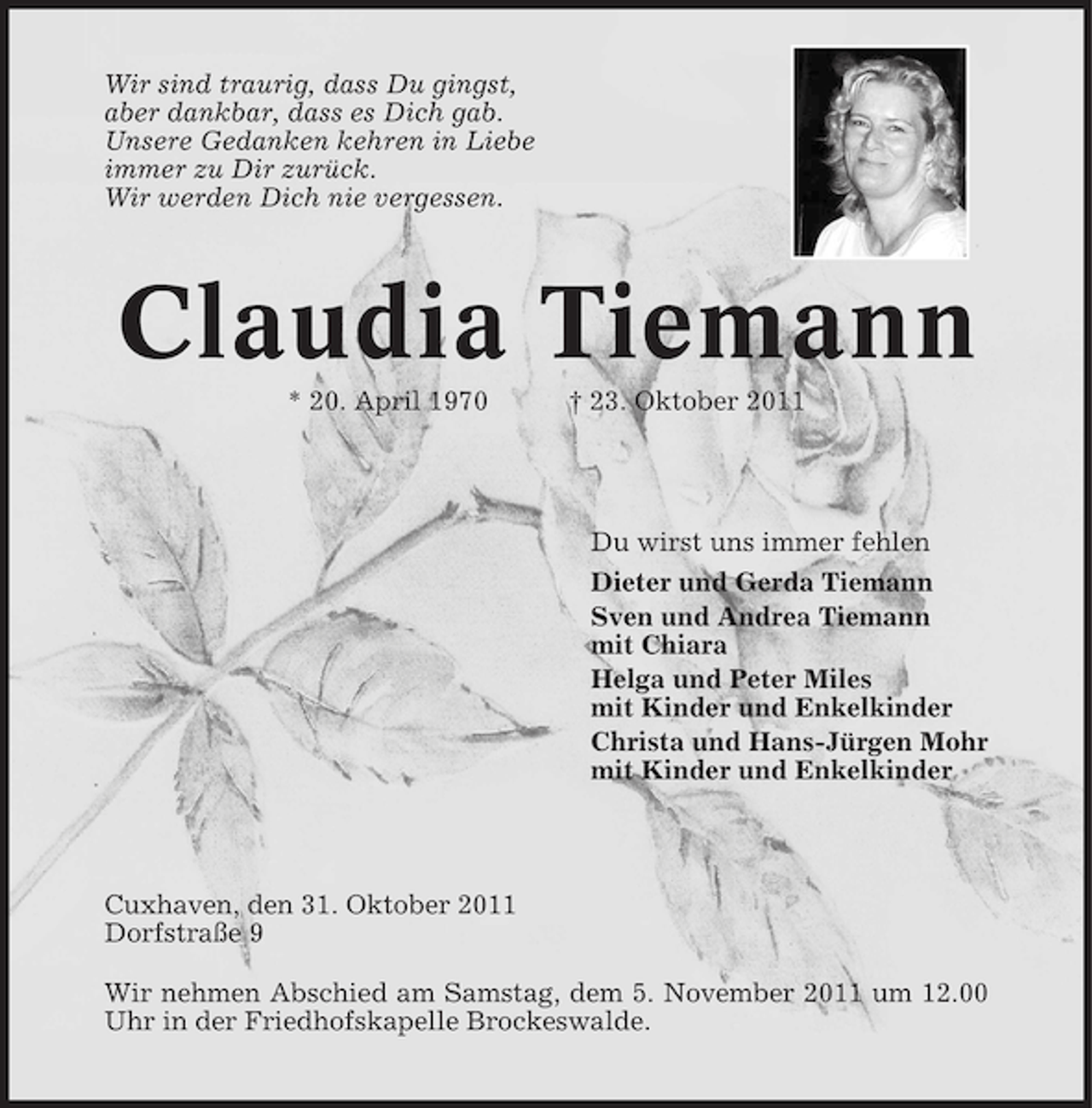 Wir sind traurig, dass Du gingst,
aber dankbar, dass es Dich gab.
Unsere Gedanken kehren in Liebe
immer zu Dir zurück.
Wir werden Dich nie vergessen.

Claudia Tiemann

* 20. April 1970 † 23. Oktober 2011

Du wirst uns immer fehlen

Dieter und Gerda Tiemann

Sven und Andrea Tiemann
mit Chiara

Helga und Peter Miles
mit Kinder und Enkelkinder

Christa und Hans-Jürgen Mohr
mit Kinder und Enkelkinder

Cuxhaven, den 31. Oktober 2011
Dorfstraße 9

Wir nehmen Abschied am Samstag, dem 5. November 2011 um 12.00 Uhr in der Friedhofskapelle Brockeswalde.